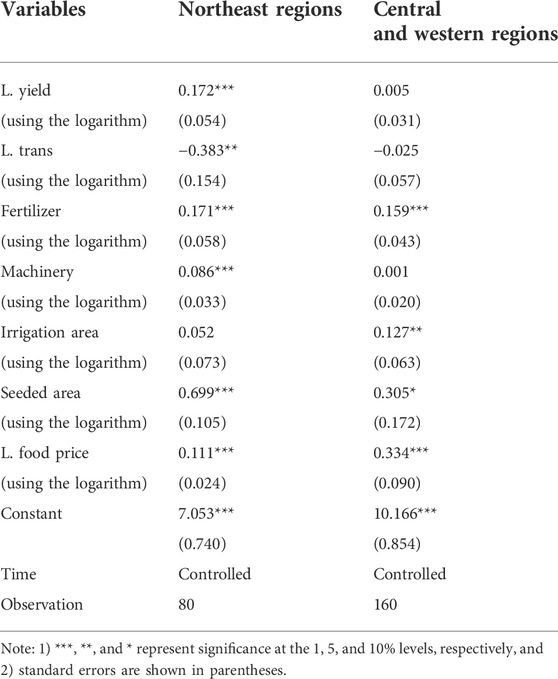 | Variables | Northeast regions | Central and western regions |
|---|---|---|
| L. yield | 0.172*** | 0.005 |
| (using the logarithm) | (0.054) | (0.031) |
| L. trans | −0.383** | −0.025 |
| (using the logarithm) | (0.154) | (0.057) |
| Fertilizer | 0.171*** | 0.159*** |
| (using the logarithm) | (0.058) | (0.043) |
| Machinery | 0.086*** | 0.001 |
| (using the logarithm) | (0.033) | (0.020) |
| Irrigation area | 0.052 | 0.127** |
| (using the logarithm) | (0.073) | (0.063) |
| Seeded area | 0.699*** | 0.305* |
| (using the logarithm) | (0.105) | (0.172) |
| L. food price | 0.111*** | 0.334*** |
| (using the logarithm) | (0.024) | (0.090) |
| Constant | 7.053*** | 10.166*** |
| | (0.740) | (0.854) |
| Time | Controlled | Controlled |
| Observation | 80 | 160 |

Note: 1) ***, **, and * represent significance at the 1, 5, and 10% levels, respectively, and 2) standard errors are shown in parentheses.